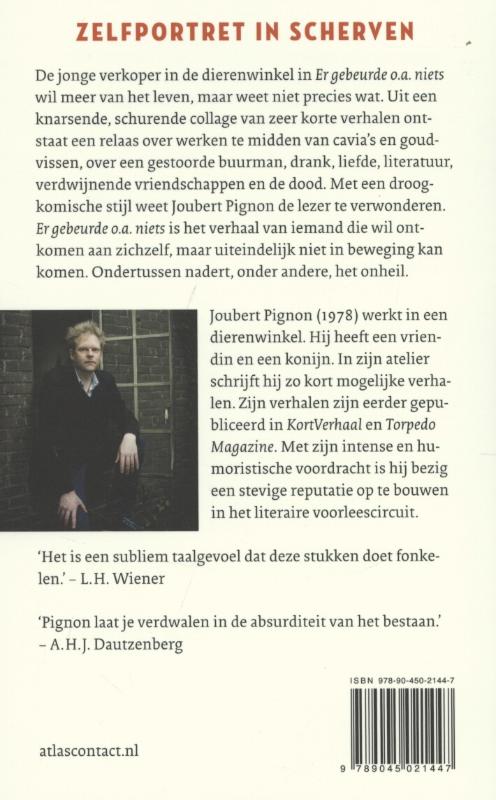 ZELFPORTRET IN SCHERVEN

De jonge verkoper in de dierenwinkel in Er gebeurde o.a. niets wil meer van het leven, maar weet niet precies wat. Uit een knarsende, schurende collage van zeer korte verhalen ontstaat een relaas over werken te midden van cavia's en goudvissen, over een gestoorde buurman, drank, liefde, literatuur, verdwijnende vriendschappen en de dood. Met een droogkomische stijl weet Joubert Pignon de lezer te verwonderen. Er gebeurde o.a. niets is het verhaal van iemand die wil ontkomen aan zichzelf, maar uiteindelijk niet in beweging kan komen. Ondertussen nadert, onder andere, het onheil.

Joubert Pignon (1978) werkt in een dierenwinkel. Hij heeft een vriendin en een konijn. In zijn atelier schrijft hij zo kort mogelijke verhalen. Zijn verhalen zijn eerder gepubliceerd in KortVerhaal en Torpedo Magazine. Met zijn intense en humoristische voordracht is hij bezig een stevige reputatie op te bouwen in het literaire voorleescircuit.

'Het is een subliem taalgevoel dat deze stukken doet fonkelen.' – L.H. Wiener

'Pignon laat je verdwalen in de absurditeit van het bestaan.' – A.H.J. Dautzenberg

ISBN 978-90-450-2144-7

9 789045 021447

atlascontact.nl